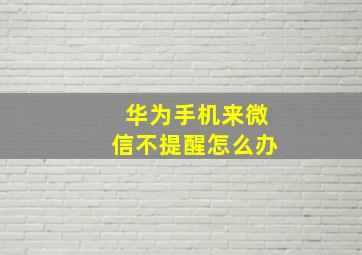 华为手机来微信不提醒怎么办